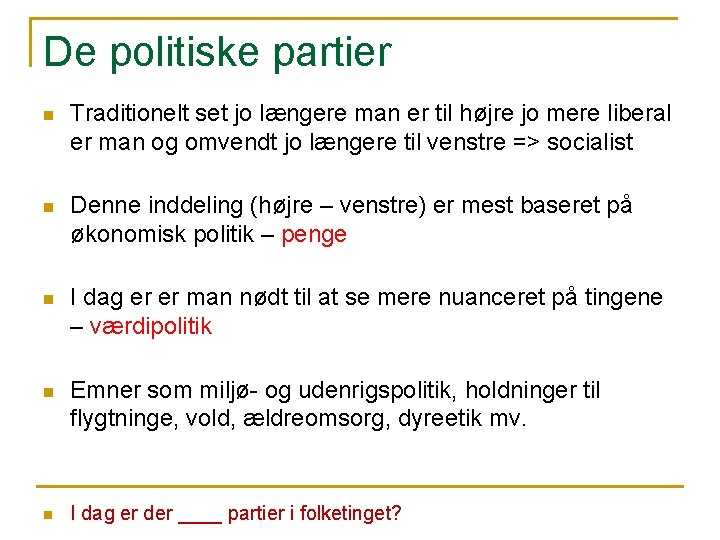 De politiske partier

Traditionelt set jo længere man er til højre jo mere liberal er man og omvendt jo længere til venstre => socialist

Denne inddeling (højre – venstre) er mest baseret på økonomisk politik – penge

I dag er er man nødt til at se mere nuanceret på tingene – værdipolitik

Emner som miljø- og udenrigspolitik, holdninger til flygtninge, vold, ældreomsorg, dyreetik mv.

I dag er der ____ partier i folketinget?